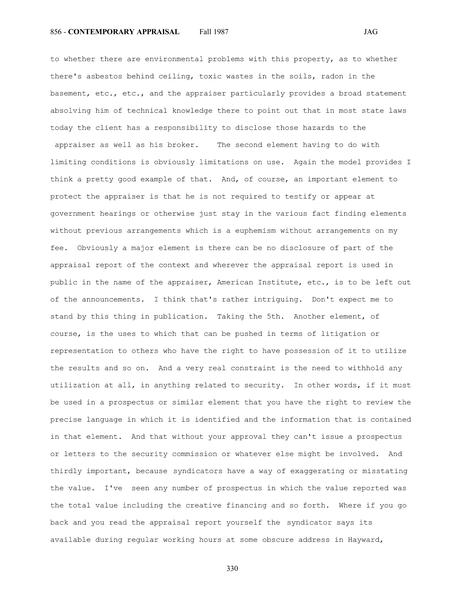 856 - CONTEMPORARY APPRAISAL Fall 1987 JAG

to whether there are environmental problems with this property, as to whether there's asbestos behind ceiling, toxic wastes in the soils, radon in the basement, etc., etc., and the appraiser particularly provides a broad statement absolving him of technical knowledge there to point out that in most state laws today the client has a responsibility to disclose those hazards to the appraiser as well as his broker. The second element having to do with limiting conditions is obviously limitations on use. Again the model provides I think a pretty good example of that. And, of course, an important element to protect the appraiser is that he is not required to testify or appear at government hearings or otherwise just stay in the various fact finding elements without previous arrangements which is a euphemism without arrangements on my fee. Obviously a major element is there can be no disclosure of part of the appraisal report of the context and wherever the appraisal report is used in public in the name of the appraiser, American Institute, etc., is to be left out of the announcements. I think that's rather intriguing. Don't expect me to stand by this thing in publication. Taking the 5th. Another element, of course, is the uses to which that can be pushed in terms of litigation or representation to others who have the right to have possession of it to utilize the results and so on. And a very real constraint is the need to withhold any utilization at all, in anything related to security. In other words, if it must be used in a prospectus or similar element that you have the right to review the precise language in which it is identified and the information that is contained in that element. And that without your approval they can't issue a prospectus or letters to the security commission or whatever else might be involved. And thirdly important, because syndicators have a way of exaggerating or misstating the value. I've seen any number of prospectus in which the value reported was the total value including the creative financing and so forth. Where if you go back and you read the appraisal report yourself the syndicator says its available during regular working hours at some obscure address in Hayward,

330